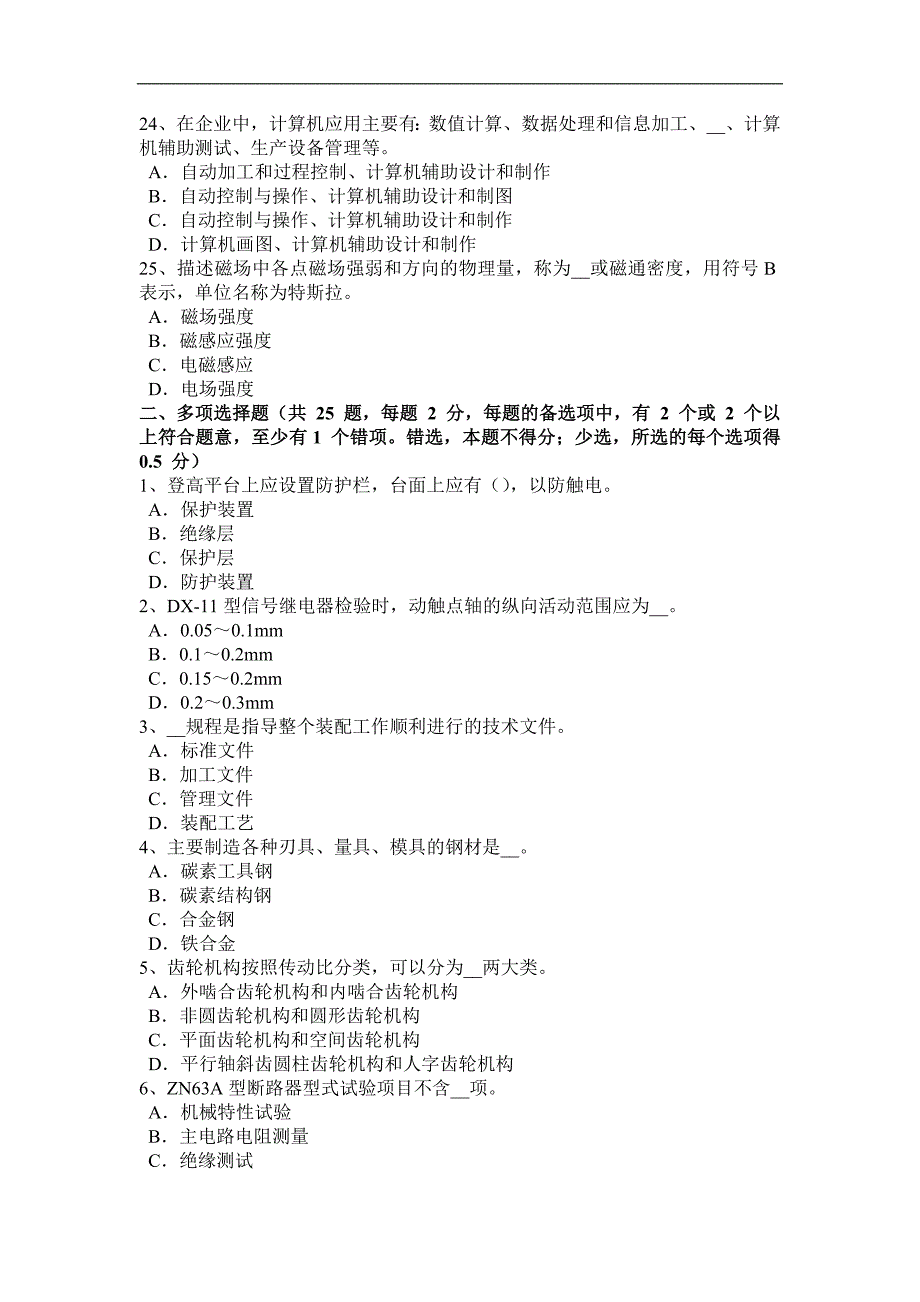 24、在企业中，计算机应用主要有：数值计算、数据处理和信息加工、__、计算机辅助测试、生产设备管理等。
A．自动加工和过程控制、计算机辅助设计和制作
B．自动控制与操作、计算机辅助设计和制图
C．自动控制与操作、计算机辅助设计和制作
D．计算机画图、计算机辅助设计和制作
25、描述磁场中各点磁场强弱和方向的物理量，称为__或磁通密度，用符号 B 表示，单位名称为特斯拉。
A．磁场强度
B．磁感应强度
C．电磁感应
D．电场强度
二、多项选择题（共 25 题，每题 2 分，每题的备选项中，有 2 个或 2 个以上符合题意，至少有 1 个错项。错选，本题不得分；少选，所选的每个选项得 0.5 分）
1、登高平台上应设置防护栏，台面上应有（），以防触电。
A．保护装置
B．绝缘层
C．保护层
D．防护装置
2、DX-11 型信号继电器检验时，动触点轴的纵向活动范围应为__。
A．0.05～0.1mm
B．0.1～0.2mm
C．0.15～0.2mm
D．0.2～0.3mm
3、__规程是指导整个装配工作顺利进行的技术文件。
A．标准文件
B．加工文件
C．管理文件
D．装配工艺
4、主要制造各种刃具、量具、模具的钢材是__。
A．碳素工具钢
B．碳素结构钢
C．合金钢
D．铁合金
5、齿轮机构按照传动比分类，可以分为__两大类。
A．外啮合齿轮机构和内啮合齿轮机构
B．非圆齿轮机构和圆形齿轮机构
C．平面齿轮机构和空间齿轮机构
D．平行轴斜齿圆柱齿轮机构和人字齿轮机构
6、ZN63A 型断路器型式试验项目不含__项。
A．机械特性试验
B．主电路电阻测量
C．绝缘测试